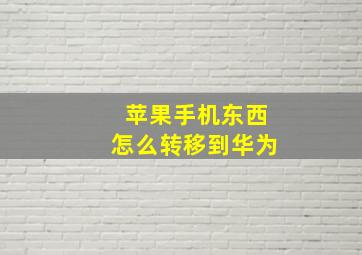 苹果手机东西
怎么转移到华为